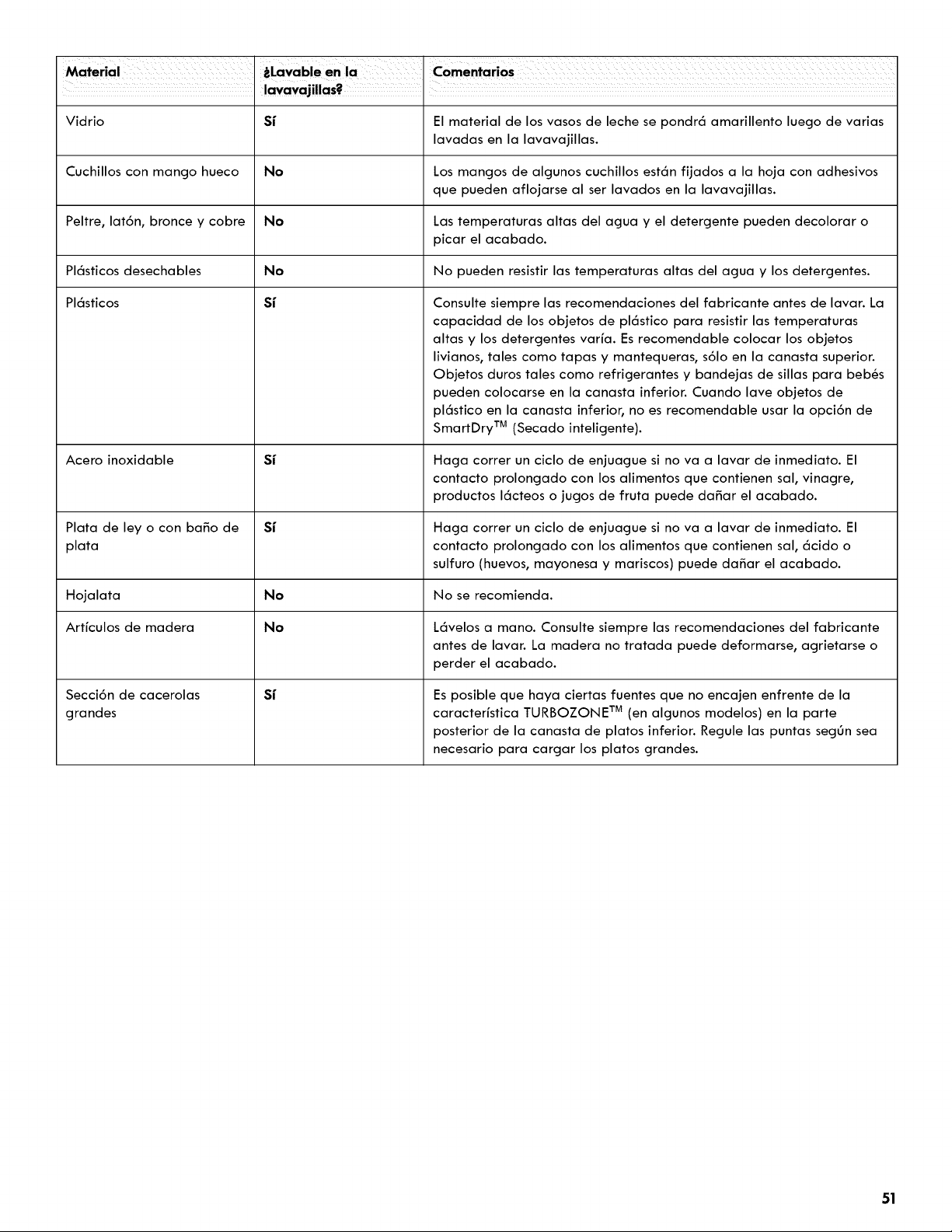 | Material | ¿Lavable en la lavavajillas? | Comentarios |
|---|---|---|
| Vidrio | Sí | El material de los vasos de leche se pondrá amarillento luego de varias lavadas en la lavavajillas. |
| Cuchillos con mango hueco | No | Los mangos de algunos cuchillos están fijados a la hoja con adhesivos que pueden aflojarse al ser lavados en la lavavajillas. |
| Peltre, latón, bronce y cobre | No | Las temperaturas altas del agua y el detergente pueden decolorar o picar el acabado. |
| Plásticos desechables | No | No pueden resistir las temperaturas altas del agua y los detergentes. |
| Plásticos | Sí | Consulte siempre las recomendaciones del fabricante antes de lavar. La capacidad de los objetos de plástico para resistir las temperaturas altas y los detergentes varía. Es recomendable colocar los objetos livianos, tales como tapas y mantequeras, sólo en la canasta superior. Objetos duros tales como refrigerantes y bandejas de sillas para bebés pueden colocarse en la canasta inferior. Cuando lave objetos de plástico en la canasta inferior, no es recomendable usar la opción de SmartDry™ (Secado inteligente). |
| Acero inoxidable | Sí | Haga correr un ciclo de enjuague si no va a lavar de inmediato. El contacto prolongado con los alimentos que contienen sal, vinagre, productos lácteos o jugos de fruta puede dañar el acabado. |
| Plata de ley o con baño de plata | Sí | Haga correr un ciclo de enjuague si no va a lavar de inmediato. El contacto prolongado con los alimentos que contienen sal, ácido o sulfuro (huevos, mayonesa y mariscos) puede dañar el acabado. |
| Hojalata | No | No se recomienda. |
| Artículos de madera | No | Lávelos a mano. Consulte siempre las recomendaciones del fabricante antes de lavar. La madera no tratada puede deformarse, agrietarse o perder el acabado. |
| Sección de cacerolas grandes | Sí | Es posible que haya ciertas fuentes que no encajen enfrente de la característica TURBOZONE™ (en algunos modelos) en la parte posterior de la canasta de platos inferior. Regule las puntas según sea necesario para cargar los platos grandes. |

51